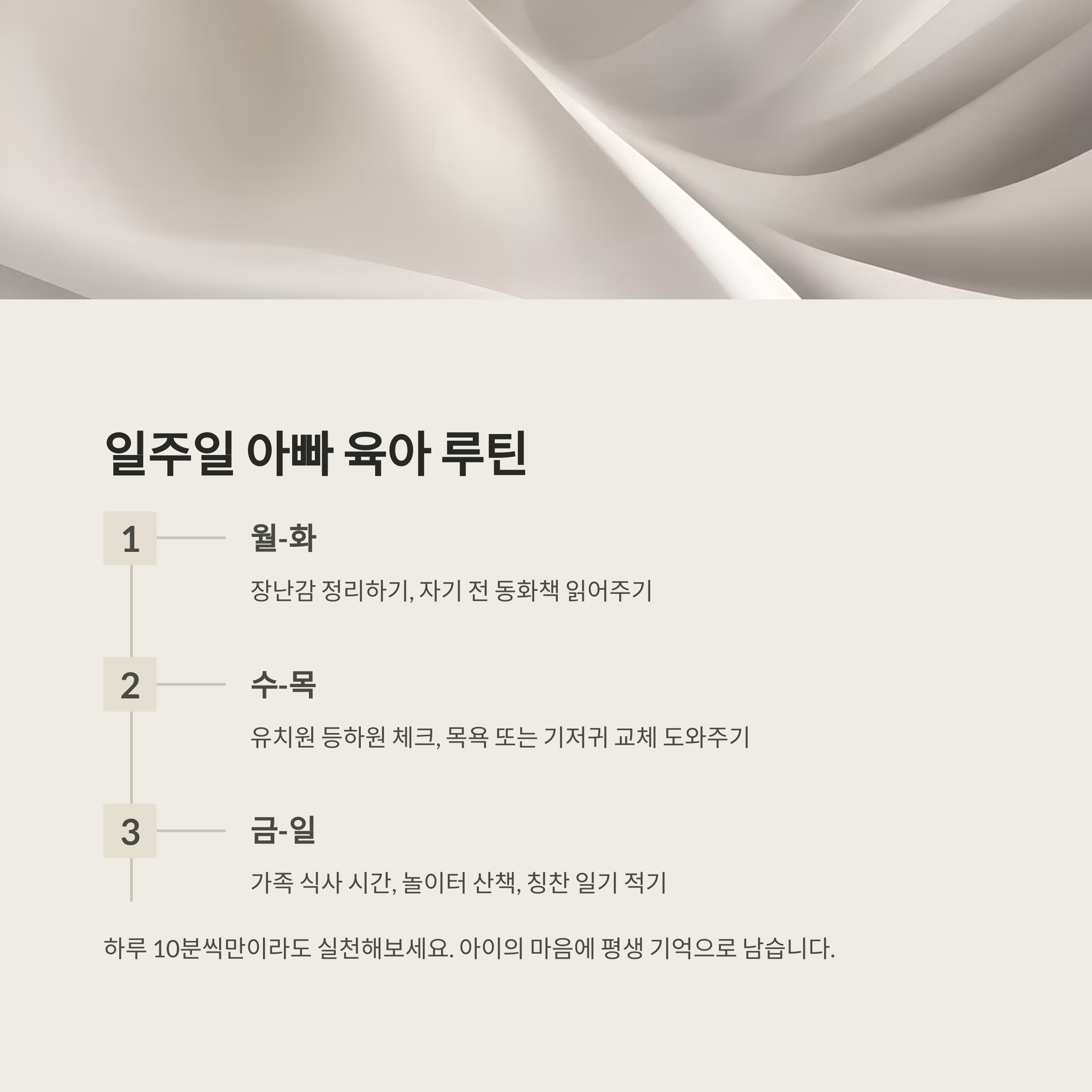 일주일 아빠 육아 루틴

1

월-화

장난감 정리하기, 자기 전 동화책 읽어주기

2

수-목

유치원 등하원 체크, 목욕 또는 기저귀 교체 도와주기

3

금-일

가족 식사 시간, 놀이터 산책, 칭찬 일기 적기

하루 10분씩만이라도 실천해보세요. 아이의 마음에 평생 기억으로 남습니다.